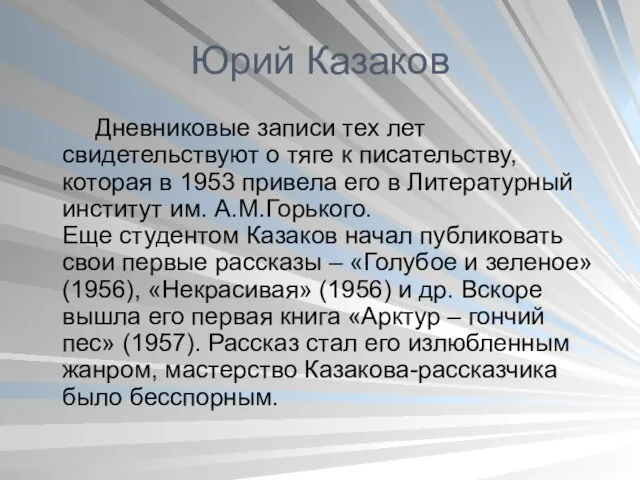 Юрий Казаков

Дневниковые записи тех лет свидетельствуют о тяге к писательству, которая в 1953 привела его в Литературный институт им. А.М.Горького.
Еще студентом Казаков начал публиковать свои первые рассказы – «Голубое и зеленое» (1956), «Некрасивая» (1956) и др. Вскоре вышла его первая книга «Арктур – гончий пес» (1957). Рассказ стал его излюбленным жанром, мастерство Казакова-рассказчика было бесспорным.